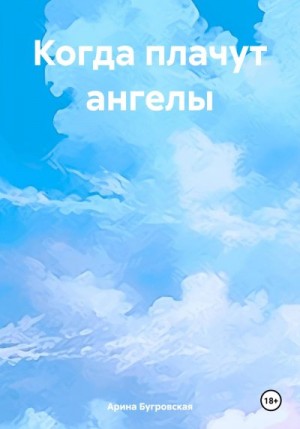 Когда плачут ангелы

Арина Бугровская

18+